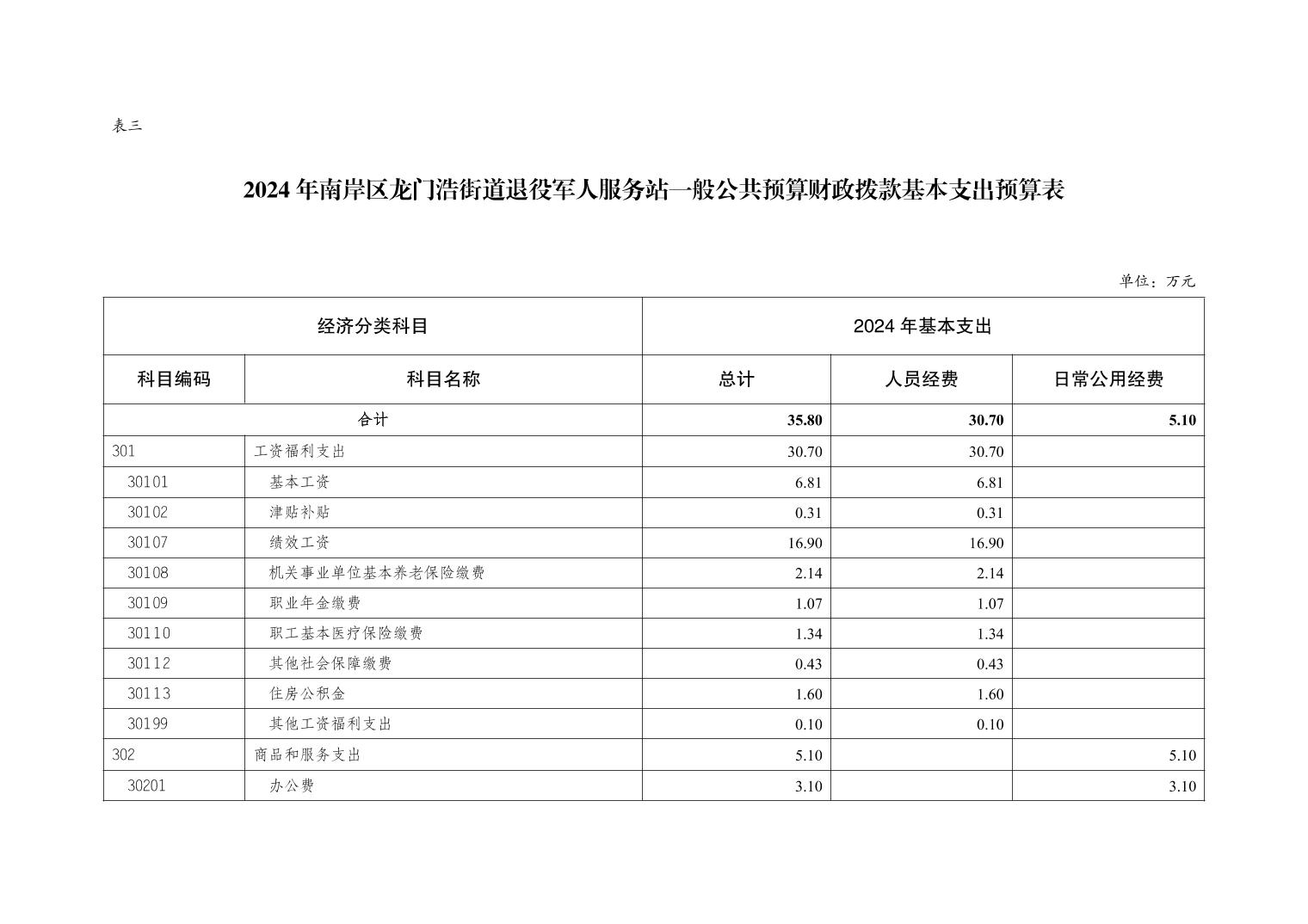 表三

2024 年南岸区龙门浩街道退役军人服务站一般公共预算财政拨款基本支出预算表

单位：万元

| 经济分类科目 | | 2024 年基本支出 | | |
|---|---|---|---|---|
| 科目编码 | 科目名称 | 总计 | 人员经费 | 日常公用经费 |
| 合计 | | 35.80 | 30.70 | 5.10 |
| 301 | 工资福利支出 | 30.70 | 30.70 | |
| 30101 | 基本工资 | 6.81 | 6.81 | |
| 30102 | 津贴补贴 | 0.31 | 0.31 | |
| 30107 | 绩效工资 | 16.90 | 16.90 | |
| 30108 | 机关事业单位基本养老保险缴费 | 2.14 | 2.14 | |
| 30109 | 职业年金缴费 | 1.07 | 1.07 | |
| 30110 | 职工基本医疗保险缴费 | 1.34 | 1.34 | |
| 30112 | 其他社会保障缴费 | 0.43 | 0.43 | |
| 30113 | 住房公积金 | 1.60 | 1.60 | |
| 30199 | 其他工资福利支出 | 0.10 | 0.10 | |
| 302 | 商品和服务支出 | 5.10 | | 5.10 |
| 30201 | 办公费 | 3.10 | | 3.10 |